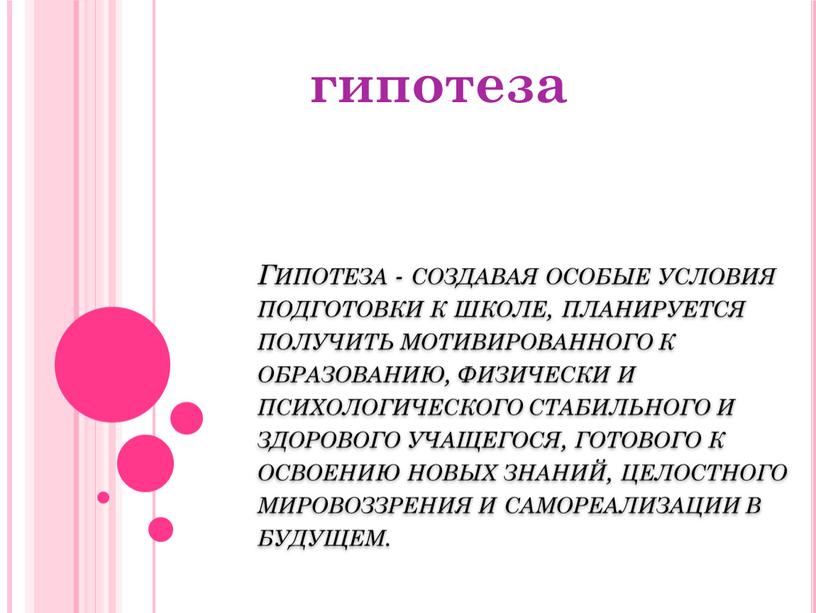 гипотеза

Гипотеза - создавая особые условия подготовки к школе, планируется получить мотивированного к образованию, физически и психологического стабильного и здорового учащегося, готового к освоению новых знаний, целостного мировоззрения и самореализации в будущем.